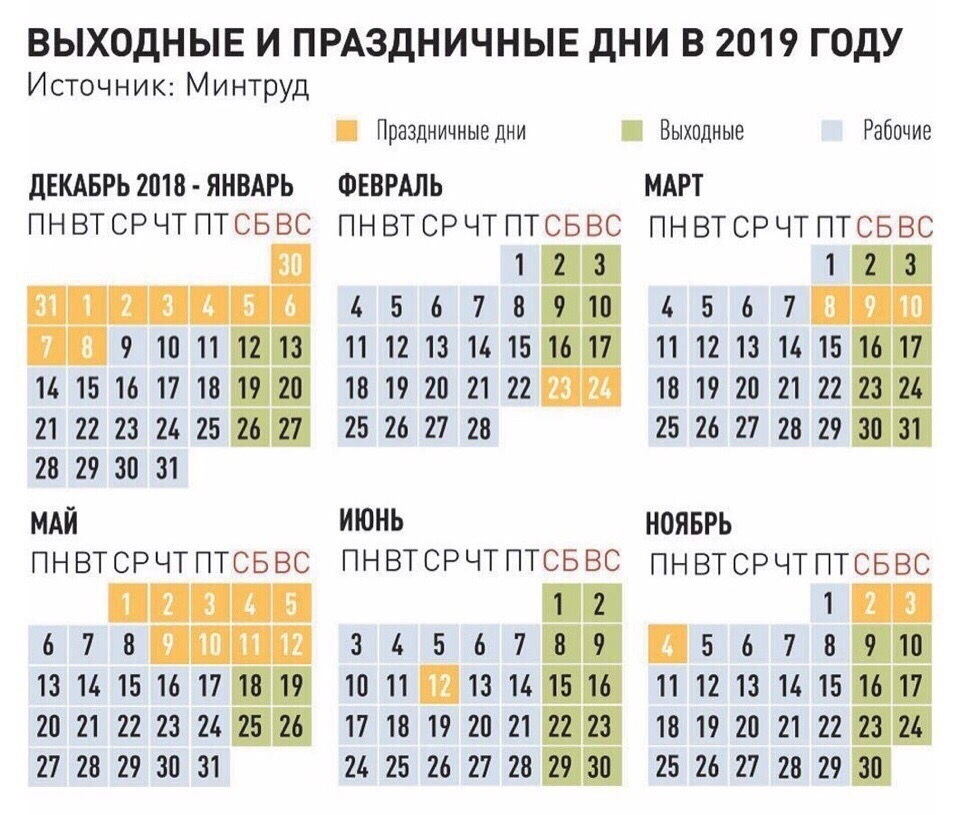 ВЫХОДНЫЕ И ПРАЗДНИЧНЫЕ ДНИ В 2019 ГОДУ
Источник: Минтруд

Праздничные дни
Выходные
Рабочие

ДЕКАБРЬ 2018 - ЯНВАРЬ

| ПН | ВТ | СР | ЧТ | ПТ | СБ | ВС |
|---|---|---|---|---|---|---|
| | | | | | | 30 |
| 31 | 1 | 2 | 3 | 4 | 5 | 6 |
| 7 | 8 | 9 | 10 | 11 | 12 | 13 |
| 14 | 15 | 16 | 17 | 18 | 19 | 20 |
| 21 | 22 | 23 | 24 | 25 | 26 | 27 |
| 28 | 29 | 30 | 31 | | | |

ФЕВРАЛЬ

| ПН | ВТ | СР | ЧТ | ПТ | СБ | ВС |
|---|---|---|---|---|---|---|
| | | | | 1 | 2 | 3 |
| 4 | 5 | 6 | 7 | 8 | 9 | 10 |
| 11 | 12 | 13 | 14 | 15 | 16 | 17 |
| 18 | 19 | 20 | 21 | 22 | 23 | 24 |
| 25 | 26 | 27 | 28 | | | |

МАРТ

| ПН | ВТ | СР | ЧТ | ПТ | СБ | ВС |
|---|---|---|---|---|---|---|
| | | | | 1 | 2 | 3 |
| 4 | 5 | 6 | 7 | 8 | 9 | 10 |
| 11 | 12 | 13 | 14 | 15 | 16 | 17 |
| 18 | 19 | 20 | 21 | 22 | 23 | 24 |
| 25 | 26 | 27 | 28 | 29 | 30 | 31 |

МАЙ

| ПН | ВТ | СР | ЧТ | ПТ | СБ | ВС |
|---|---|---|---|---|---|---|
| | | 1 | 2 | 3 | 4 | 5 |
| 6 | 7 | 8 | 9 | 10 | 11 | 12 |
| 13 | 14 | 15 | 16 | 17 | 18 | 19 |
| 20 | 21 | 22 | 23 | 24 | 25 | 26 |
| 27 | 28 | 29 | 30 | 31 | | |

ИЮНЬ

| ПН | ВТ | СР | ЧТ | ПТ | СБ | ВС |
|---|---|---|---|---|---|---|
| | | | | | 1 | 2 |
| 3 | 4 | 5 | 6 | 7 | 8 | 9 |
| 10 | 11 | 12 | 13 | 14 | 15 | 16 |
| 17 | 18 | 19 | 20 | 21 | 22 | 23 |
| 24 | 25 | 26 | 27 | 28 | 29 | 30 |

НОЯБРЬ

| ПН | ВТ | СР | ЧТ | ПТ | СБ | ВС |
|---|---|---|---|---|---|---|
| | | | | 1 | 2 | 3 |
| 4 | 5 | 6 | 7 | 8 | 9 | 10 |
| 11 | 12 | 13 | 14 | 15 | 16 | 17 |
| 18 | 19 | 20 | 21 | 22 | 23 | 24 |
| 25 | 26 | 27 | 28 | 29 | 30 | |